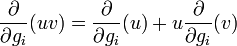 $\frac{\partial}{\partial g_i}(uv) = \frac{\partial}{\partial g_i}(u) + u\frac{\partial}{\partial g_i}(v)$